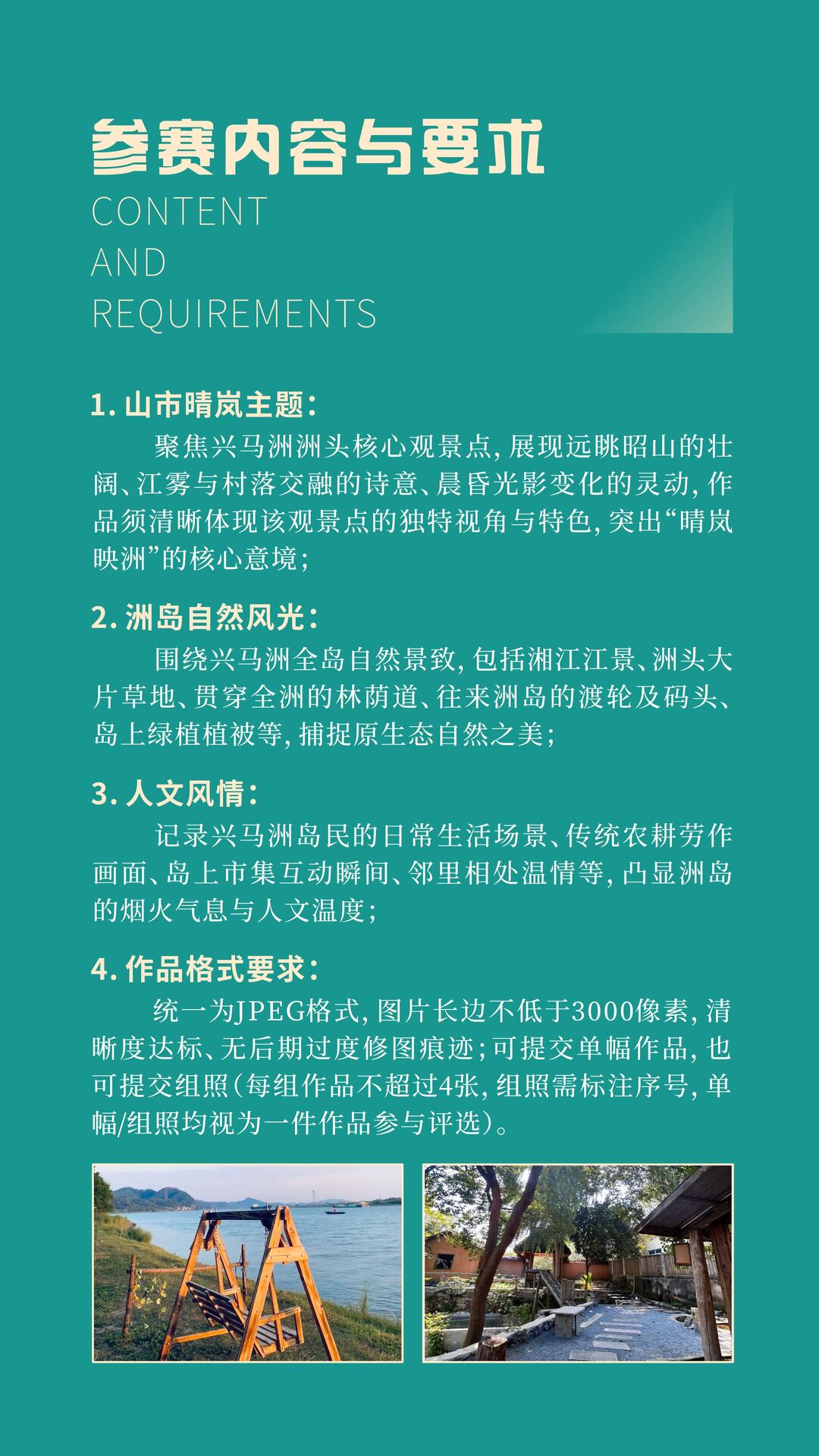 参赛内容与要求
CONTENT
AND
REQUIREMENTS

1. 山市晴岚主题：

聚焦兴马洲洲头核心观景点，展现远眺昭山的壮阔、江雾与村落交融的诗意、晨昏光影变化的灵动，作品须清晰体现该观景点的独特视角与特色，突出“晴岚映洲”的核心意境；

2. 洲岛自然风光：

围绕兴马洲全岛自然景致，包括湘江江景、洲头大片草地、贯穿全洲的林荫道、往来洲岛的渡轮及码头、岛上绿植植被等，捕捉原生态自然之美；

3. 人文风情：

记录兴马洲岛民的日常生活场景、传统农耕劳作画面、岛上市集互动瞬间、邻里相处温情等，凸显洲岛的烟火气息与人文温度；

4. 作品格式要求：

统一为JPEG格式，图片长边不低于3000像素，清晰度达标、无后期过度修图痕迹；可提交单幅作品，也可提交组照（每组作品不超过4张，组照需标注序号，单幅/组照均视为一件作品参与评选）。